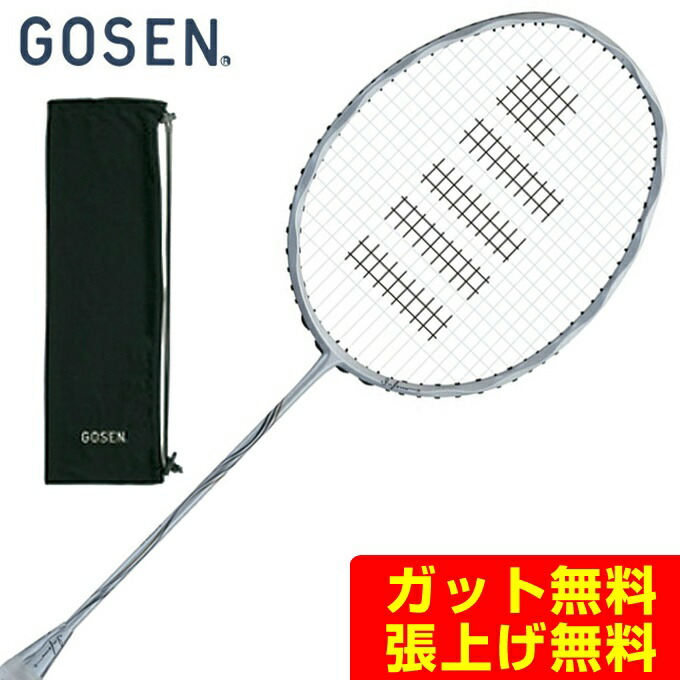 GOSEN®

GOSEN

ガット無料
張上げ無料